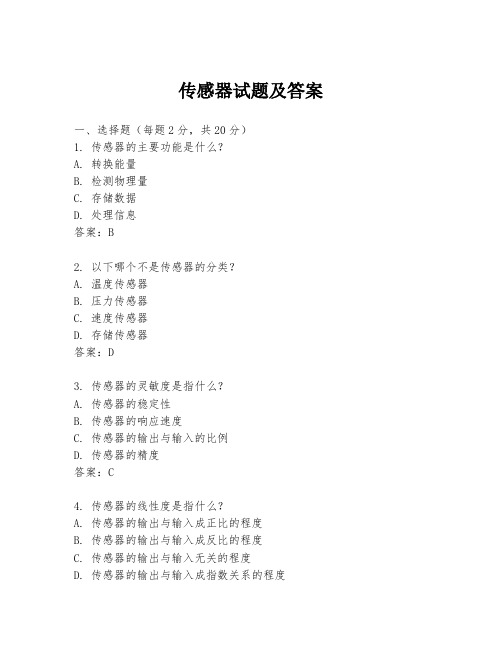 传感器试题及答案

一、选择题（每题 2 分，共 20 分）
1. 传感器的主要功能是什么？
A. 转换能量
B. 检测物理量
C. 存储数据
D. 处理信息
答案：B

2. 以下哪个不是传感器的分类？
A. 温度传感器
B. 压力传感器
C. 速度传感器
D. 存储传感器
答案：D

3. 传感器的灵敏度是指什么？
A. 传感器的稳定性
B. 传感器的响应速度
C. 传感器的输出与输入的比例
D. 传感器的精度
答案：C

4. 传感器的线性度是指什么？
A. 传感器的输出与输入成正比的程度
B. 传感器的输出与输入成反比的程度
C. 传感器的输出与输入无关的程度
D. 传感器的输出与输入成指数关系的程度